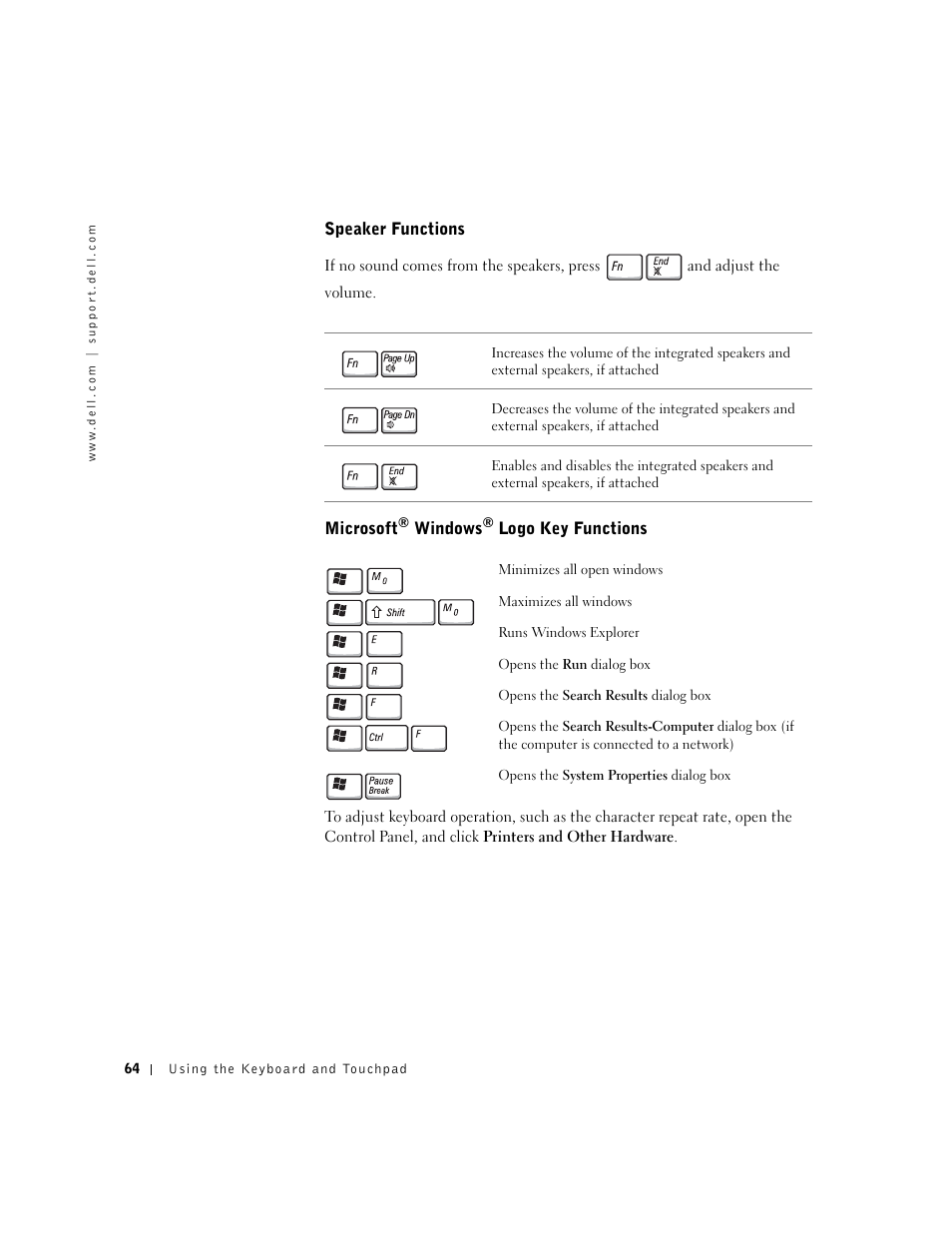 www.dell.com | support.dell.com

Speaker Functions

If no sound comes from the speakers, press Fn End and adjust the volume.

| | |
|---|---|
| Fn Page Up | Increases the volume of the integrated speakers and external speakers, if attached |
| Fn Page Dn | Decreases the volume of the integrated speakers and external speakers, if attached |
| Fn End | Enables and disables the integrated speakers and external speakers, if attached |

Microsoft® Windows® Logo Key Functions

| | |
|---|---|
| M 0 | Minimizes all open windows |
| Shift M 0 | Maximizes all windows |
| E | Runs Windows Explorer |
| R | Opens the Run dialog box |
| F | Opens the Search Results dialog box |
| Ctrl F | Opens the Search Results-Computer dialog box (if the computer is connected to a network) |
| Pause Break | Opens the System Properties dialog box |

To adjust keyboard operation, such as the character repeat rate, open the Control Panel, and click Printers and Other Hardware.

64 | Using the Keyboard and Touchpad